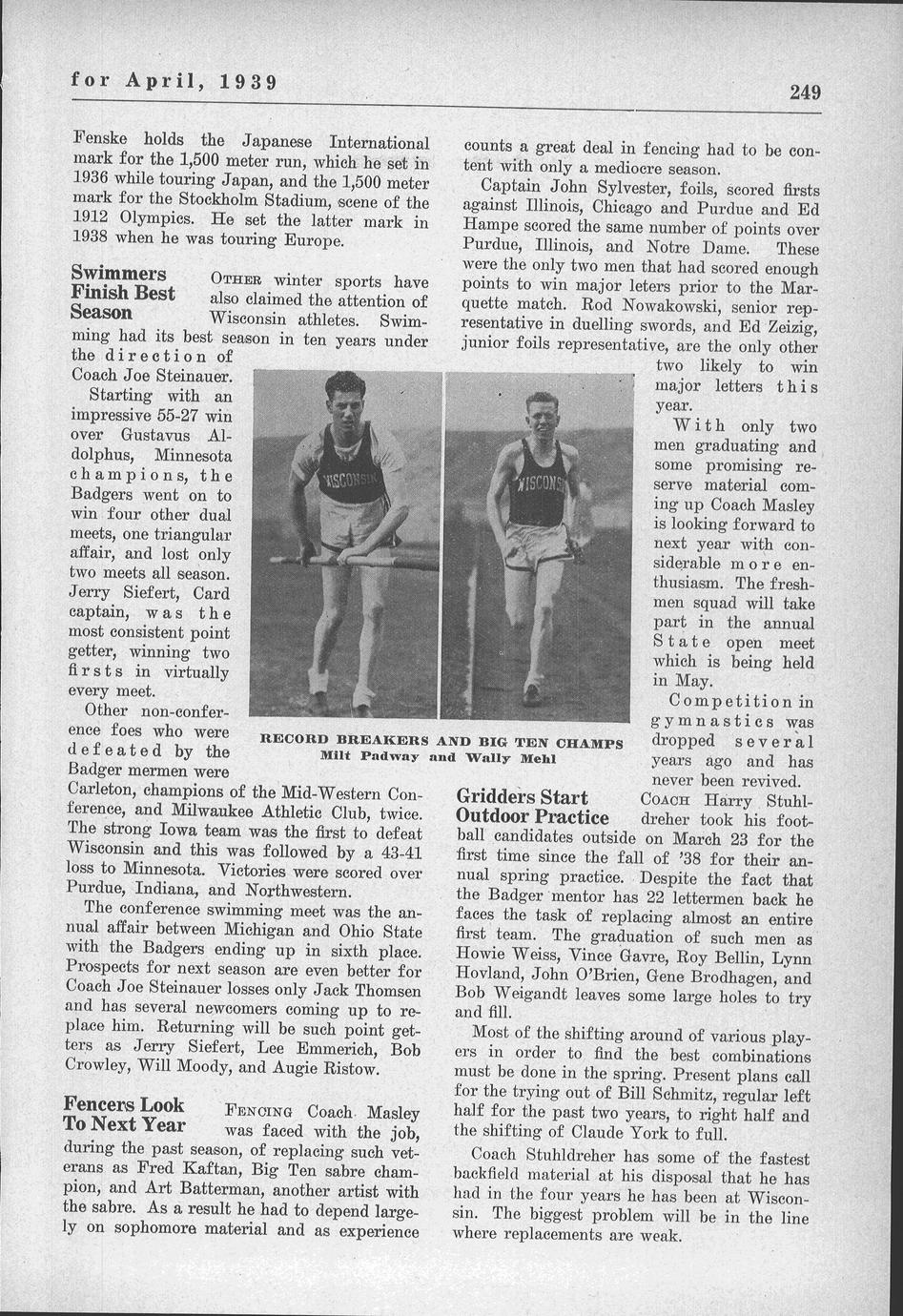 for April, 1939

249

Fenske holds the Japanese International mark for the 1,500 meter run, which he set in 1936 while touring Japan, and the 1,500 meter mark for the Stockholm Stadium, scene of the 1912 Olympics. He set the latter mark in 1938 when he was touring Europe.

Swimmers Finish Best Season

OTHER winter sports have also claimed the attention of Wisconsin athletes. Swimming had its best season in ten years under the direction of Coach Joe Steinauer.

Starting with an impressive 55-27 win over Gustavus Adolphus, Minnesota champions, the Badgers went on to win four other dual meets, one triangular affair, and lost only two meets all season. Jerry Siefert, Card captain, was the most consistent point getter, winning two firsts in virtually every meet.

Other non-conference foes who were defeated by the Badger mermen were Carleton, champions of the Mid-Western Conference, and Milwaukee Athletic Club, twice. The strong Iowa team was the first to defeat Wisconsin and this was followed by a 43-41 loss to Minnesota. Victories were scored over Purdue, Indiana, and Northwestern.

The conference swimming meet was the annual affair between Michigan and Ohio State with the Badgers ending up in sixth place. Prospects for next season are even better for Coach Joe Steinauer losses only Jack Thomsen and has several newcomers coming up to replace him. Returning will be such point getters as Jerry Siefert, Lee Emmerich, Bob Crowley, Will Moody, and Augie Ristow.

Fencers Look To Next Year

FENCING Coach Masley was faced with the job, during the past season, of replacing such veterans as Fred Kaftan, Big Ten sabre champion, and Art Batterman, another artist with the sabre. As a result he had to depend largely on sophomore material and as experience counts a great deal in fencing had to be content with only a mediocre season.

Captain John Sylvester, foils, scored firsts against Illinois, Chicago and Purdue and Ed Hampe scored the same number of points over Purdue, Illinois, and Notre Dame. These were the only two men that had scored enough points to win major leters prior to the Marquette match. Rod Nowakowski, senior representative in duelling swords, and Ed Zeizig, junior foils representative, are the only other two likely to win major letters this year.

With only two men graduating and some promising reserve material coming up Coach Masley is looking forward to next year with considerable more enthusiasm. The freshmen squad will take part in the annual State open meet which is being held in May.

Competition in gymnastics was dropped several years ago and has never been revived.

WISCONSIN

WISCONSIN

RECORD BREAKERS AND BIG TEN CHAMPS
Milt Padway and Wally Mehl

Gridders Start Outdoor Practice

COACH Harry Stuhldreher took his football candidates outside on March 23 for the first time since the fall of '38 for their annual spring practice. Despite the fact that the Badger mentor has 22 lettermen back he faces the task of replacing almost an entire first team. The graduation of such men as Howie Weiss, Vince Gavre, Roy Bellin, Lynn Hovland, John O'Brien, Gene Brodhagen, and Bob Weigandt leaves some large holes to try and fill.

Most of the shifting around of various players in order to find the best combinations must be done in the spring. Present plans call for the trying out of Bill Schmitz, regular left half for the past two years, to right half and the shifting of Claude York to full.

Coach Stuhldreher has some of the fastest backfield material at his disposal that he has had in the four years he has been at Wisconsin. The biggest problem will be in the line where replacements are weak.